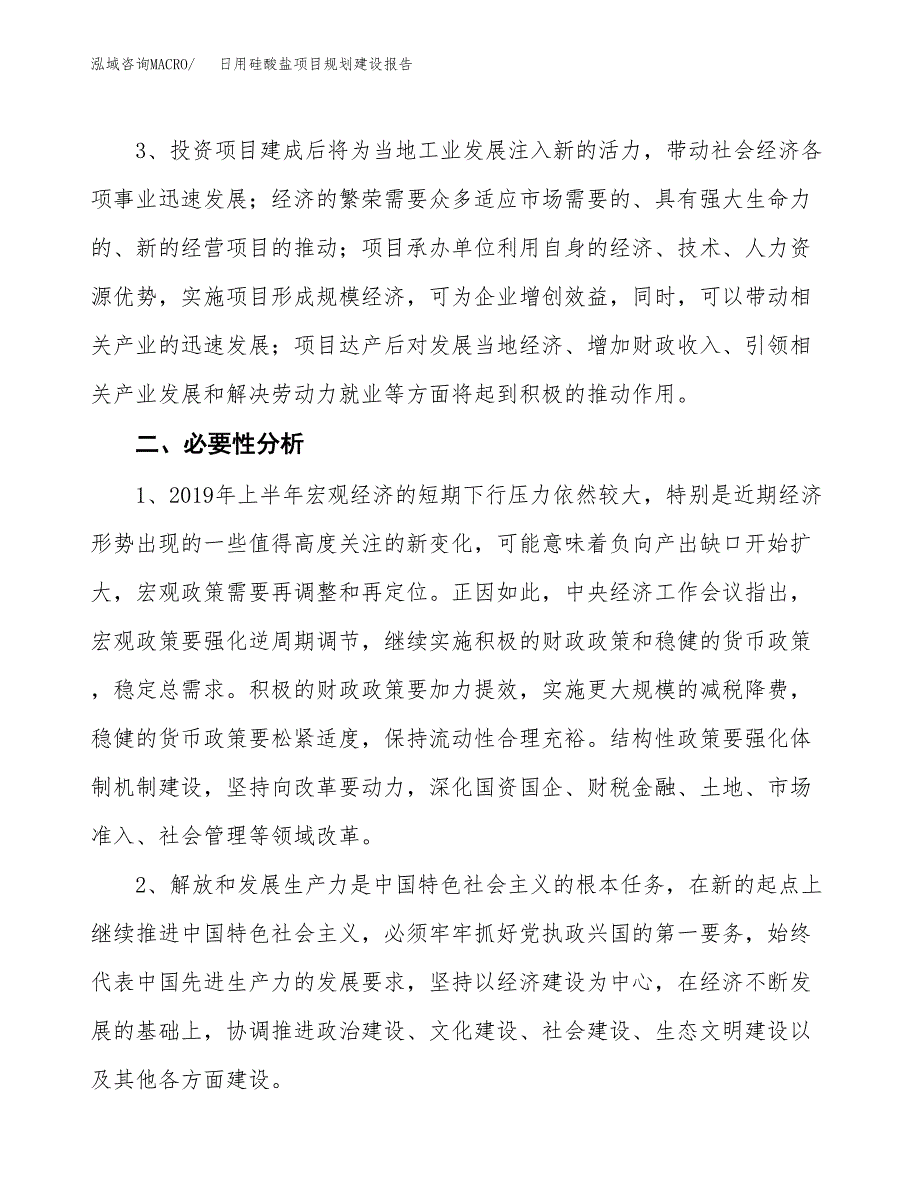 泓域咨询MACRO/　日用硅酸盐项目规划建设报告

3、投资项目建成后将为当地工业发展注入新的活力，带动社会经济各项事业迅速发展；经济的繁荣需要众多适应市场需要的、具有强大生命力的、新的经营项目的推动；项目承办单位利用自身的经济、技术、人力资源优势，实施项目形成规模经济，可为企业增创效益，同时，可以带动相关产业的迅速发展；项目达产后对发展当地经济、增加财政收入、引领相关产业发展和解决劳动力就业等方面将起到积极的推动作用。

二、必要性分析

1、2019年上半年宏观经济的短期下行压力依然较大，特别是近期经济形势出现的一些值得高度关注的新变化，可能意味着负向产出缺口开始扩大，宏观政策需要再调整和再定位。正因如此，中央经济工作会议指出，宏观政策要强化逆周期调节，继续实施积极的财政政策和稳健的货币政策，稳定总需求。积极的财政政策要加力提效，实施更大规模的减税降费，稳健的货币政策要松紧适度，保持流动性合理充裕。结构性政策要强化体制机制建设，坚持向改革要动力，深化国资国企、财税金融、土地、市场准入、社会管理等领域改革。

2、解放和发展生产力是中国特色社会主义的根本任务，在新的起点上继续推进中国特色社会主义，必须牢牢抓好党执政兴国的第一要务，始终代表中国先进生产力的发展要求，坚持以经济建设为中心，在经济不断发展的基础上，协调推进政治建设、文化建设、社会建设、生态文明建设以及其他各方面建设。